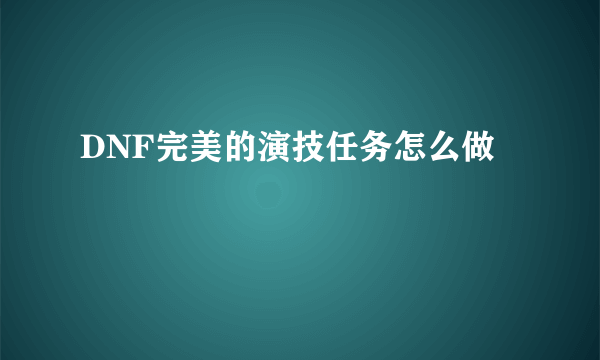 DNF完美的演技任务怎么做